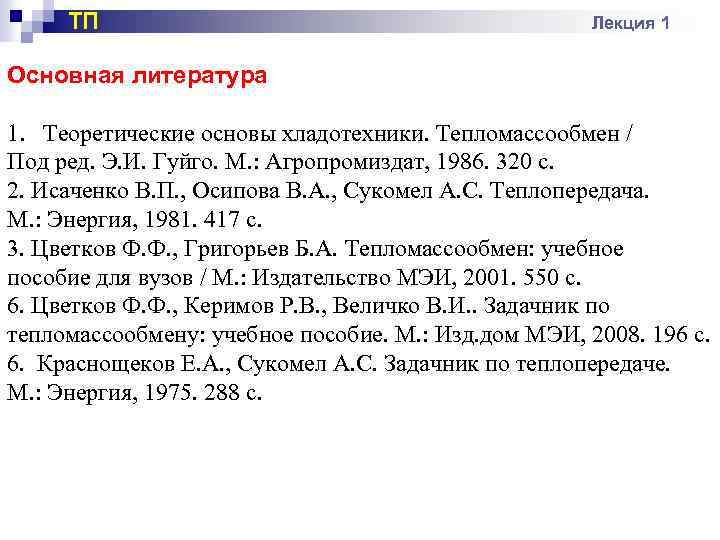 ТП

Лекция 1

Основная литература

1. Теоретические основы хладотехники. Тепломассообмен / Под ред. Э.И. Гуйго. М.: Агропромиздат, 1986. 320 с.
2. Исаченко В.П., Осипова В.А., Сукомел А.С. Теплопередача. М.: Энергия, 1981. 417 с.
3. Цветков Ф.Ф., Григорьев Б.А. Тепломассообмен: учебное пособие для вузов / М.: Издательство МЭИ, 2001. 550 с.
6. Цветков Ф.Ф., Керимов Р.В., Величко В.И.. Задачник по тепломассообмену: учебное пособие. М.: Изд.дом МЭИ, 2008. 196 с.
6. Краснощеков Е.А., Сукомел А.С. Задачник по теплопередаче. М.: Энергия, 1975. 288 с.